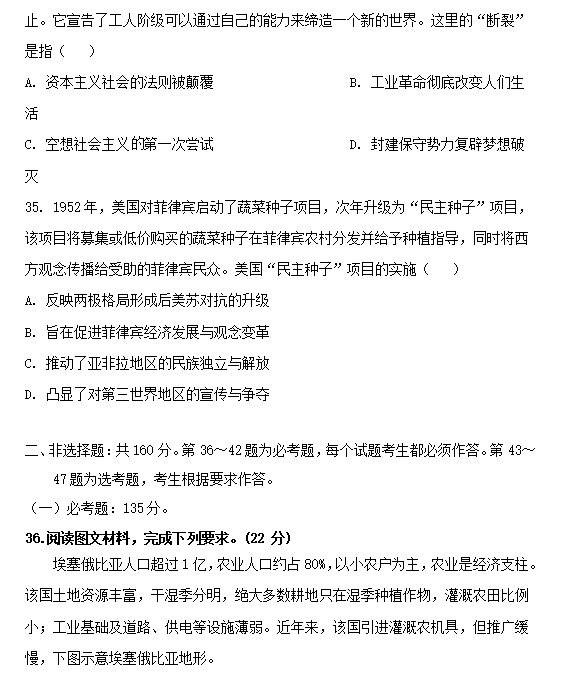 止。它宣告了工人阶级可以通过自己的能力来缔造一个新的世界。这里的“断裂”是指（　　）

A. 资本主义社会的法则被颠覆　　　　　　　　B. 工业革命彻底改变人们生活

C. 空想社会主义的第一次尝试　　　　　　　　D. 封建保守势力复辟梦想破灭

35. 1952年，美国对菲律宾启动了蔬菜种子项目，次年升级为“民主种子”项目，该项目将募集或低价购买的蔬菜种子在菲律宾农村分发并给予种植指导，同时将西方观念传播给受助的菲律宾民众。美国“民主种子”项目的实施（　　）

A. 反映两极格局形成后美苏对抗的升级

B. 旨在促进菲律宾经济发展与观念变革

C. 推动了亚非拉地区的民族独立与解放

D. 凸显了对第三世界地区的宣传与争夺

二、非选择题：共160分。第36～42题为必考题，每个试题考生都必须作答。第43～47题为选考题，考生根据要求作答。

（一）必考题：135分。

36.阅读图文材料，完成下列要求。(22分)

埃塞俄比亚人口超过1亿，农业人口约占80%，以小农户为主，农业是经济支柱。该国土地资源丰富，干湿季分明，绝大多数耕地只在湿季种植作物，灌溉农田比例小；工业基础及道路、供电等设施薄弱。近年来，该国引进灌溉农机具，但推广缓慢，下图示意埃塞俄比亚地形。